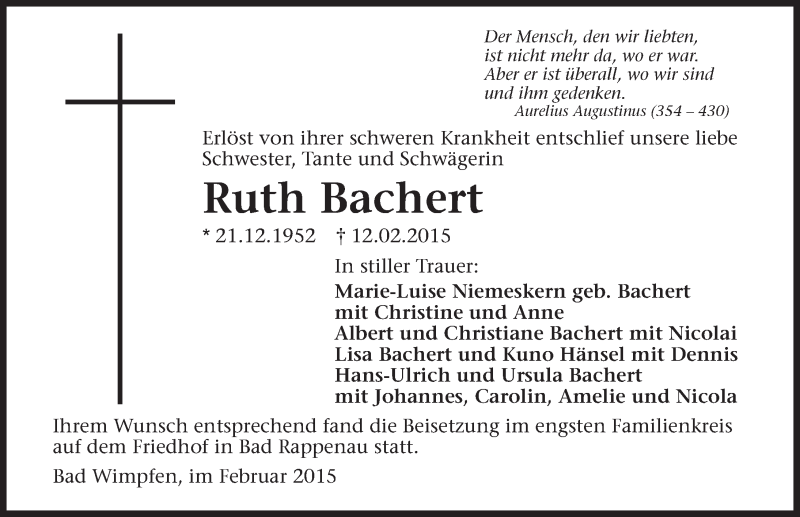 Der Mensch, den wir liebten,
ist nicht mehr da, wo er war.
Aber er ist überall, wo wir sind
und ihm gedenken.
Aurelius Augustinus (354 – 430)

Erlöst von ihrer schweren Krankheit entschlief unsere liebe Schwester, Tante und Schwägerin

Ruth Bachert

* 21.12.1952 † 12.02.2015

In stiller Trauer:
Marie-Luise Niemeskern geb. Bachert
mit Christine und Anne
Albert und Christiane Bachert mit Nicolai
Lisa Bachert und Kuno Hänsel mit Dennis
Hans-Ulrich und Ursula Bachert
mit Johannes, Carolin, Amelie und Nicola

Ihrem Wunsch entsprechend fand die Beisetzung im engsten Familienkreis auf dem Friedhof in Bad Rappenau statt.

Bad Wimpfen, im Februar 2015